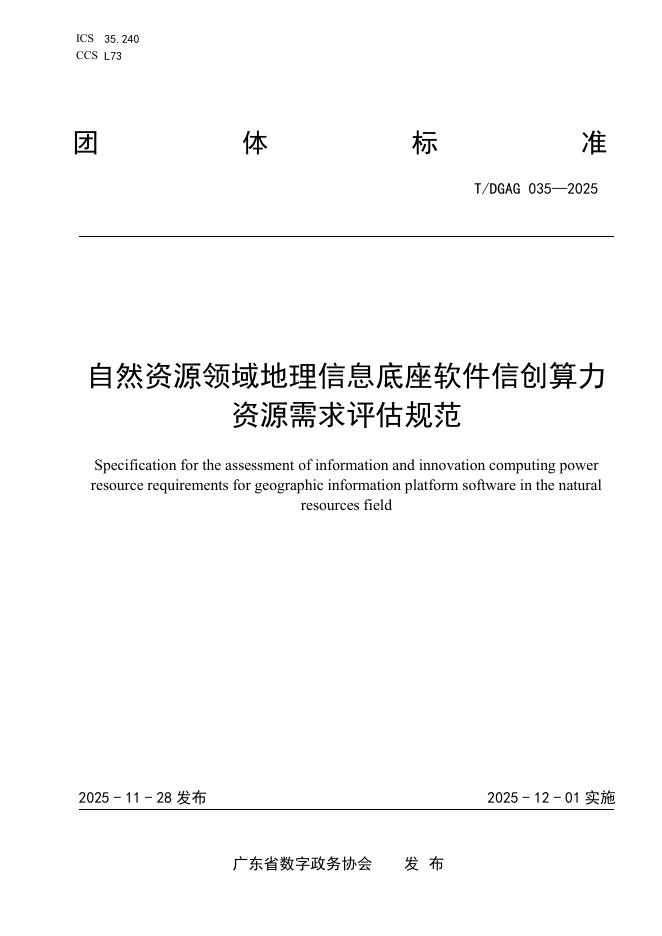 ICS 35.240
CCS L73

团 体 标 准

T/DGAG 035—2025

自然资源领域地理信息底座软件信创算力资源需求评估规范

Specification for the assessment of information and innovation computing power resource requirements for geographic information platform software in the natural resources field

2025 - 11 - 28 发布

2025 - 12 - 01 实施

广东省数字政务协会 发 布